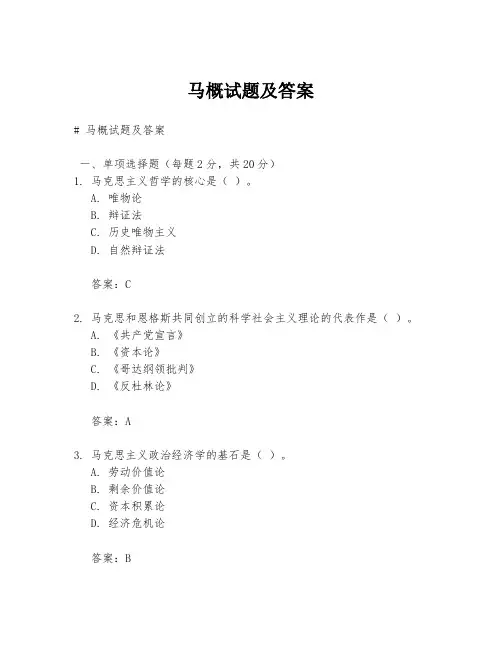 马概试题及答案

# 马概试题及答案

一、单项选择题（每题2分，共20分）

1. 马克思主义哲学的核心是（ ）。

A. 唯物论

B. 辩证法

C. 历史唯物主义

D. 自然辩证法

答案：C

2. 马克思和恩格斯共同创立的科学社会主义理论的代表作是（ ）。

A. 《共产党宣言》

B. 《资本论》

C. 《哥达纲领批判》

D. 《反杜林论》

答案：A

3. 马克思主义政治经济学的基石是（ ）。

A. 劳动价值论

B. 剩余价值论

C. 资本积累论

D. 经济危机论

答案：B